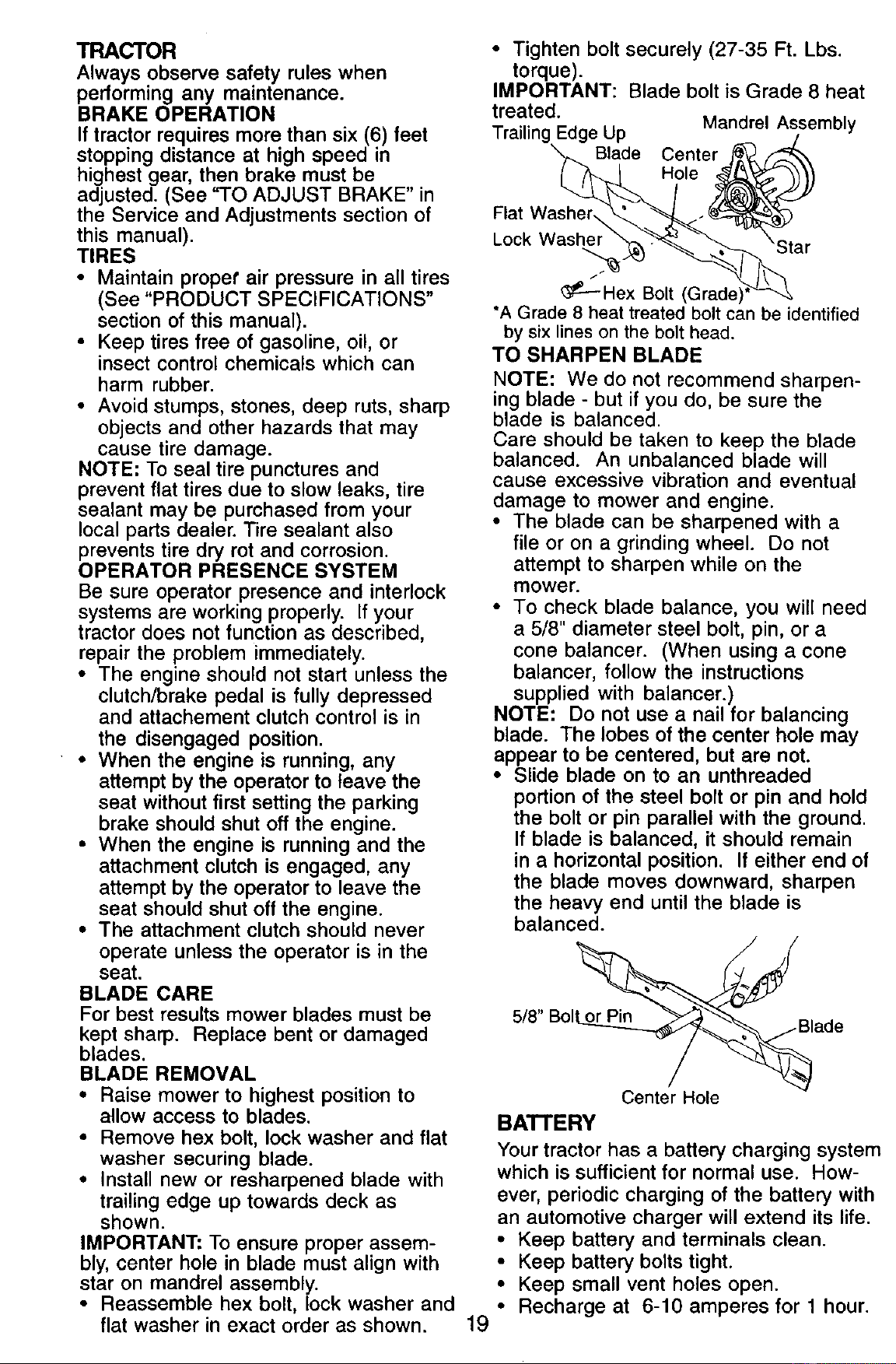 TRACTOR
Always observe safety rules when performing any maintenance.
BRAKE OPERATION
If tractor requires more than six (6) feet stopping distance at high speed in highest gear, then brake must be adjusted. (See "TO ADJUST BRAKE" in the Service and Adjustments section of this manual).
TIRES
• Maintain proper air pressure in all tires (See "PRODUCT SPECIFICATIONS" section of this manual).
• Keep tires free of gasoline, oil, or insect control chemicals which can harm rubber.
• Avoid stumps, stones, deep ruts, sharp objects and other hazards that may cause tire damage.
NOTE: To seal tire punctures and prevent flat tires due to slow leaks, tire sealant may be purchased from your local parts dealer. Tire sealant also prevents tire dry rot and corrosion.
OPERATOR PRESENCE SYSTEM
Be sure operator presence and interlock systems are working properly. If your tractor does not function as described, repair the problem immediately.
• The engine should not start unless the clutch/brake pedal is fully depressed and attachement clutch control is in the disengaged position.
• When the engine is running, any attempt by the operator to leave the seat without first setting the parking brake should shut off the engine.
• When the engine is running and the attachment clutch is engaged, any attempt by the operator to leave the seat should shut off the engine.
• The attachment clutch should never operate unless the operator is in the seat.
BLADE CARE
For best results mower blades must be kept sharp. Replace bent or damaged blades.
BLADE REMOVAL
• Raise mower to highest position to allow access to blades.
• Remove hex bolt, lock washer and flat washer securing blade.
• Install new or resharpened blade with trailing edge up towards deck as shown.
IMPORTANT: To ensure proper assembly, center hole in blade must align with star on mandrel assembly.
• Reassemble hex bolt, lock washer and flat washer in exact order as shown.

• Tighten bolt securely (27-35 Ft. Lbs. torque).
IMPORTANT: Blade bolt is Grade 8 heat treated.
Trailing Edge Up
Mandrel Assembly
Blade
Center Hole
Flat Washer
Lock Washer
Star
Hex Bolt (Grade)*
*A Grade 8 heat treated bolt can be identified by six lines on the bolt head.
TO SHARPEN BLADE
NOTE: We do not recommend sharpening blade - but if you do, be sure the blade is balanced.
Care should be taken to keep the blade balanced. An unbalanced blade will cause excessive vibration and eventual damage to mower and engine.
• The blade can be sharpened with a file or on a grinding wheel. Do not attempt to sharpen while on the mower.
• To check blade balance, you will need a 5/8" diameter steel bolt, pin, or a cone balancer. (When using a cone balancer, follow the instructions supplied with balancer.)
NOTE: Do not use a nail for balancing blade. The lobes of the center hole may appear to be centered, but are not.
• Slide blade on to an unthreaded portion of the steel bolt or pin and hold the bolt or pin parallel with the ground. If blade is balanced, it should remain in a horizontal position. If either end of the blade moves downward, sharpen the heavy end until the blade is balanced.
5/8" Bolt or Pin
Blade
Center Hole
BATTERY
Your tractor has a battery charging system which is sufficient for normal use. However, periodic charging of the battery with an automotive charger will extend its life.
• Keep battery and terminals clean.
• Keep battery bolts tight.
• Keep small vent holes open.
• Recharge at 6-10 amperes for 1 hour.

19